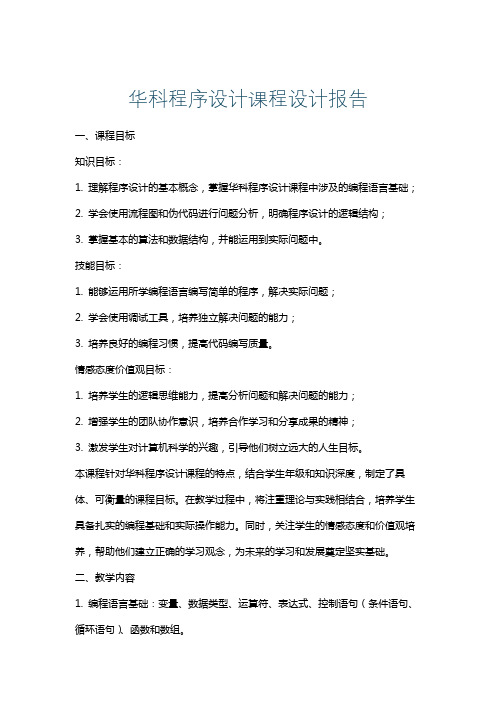 华科程序设计课程设计报告

一、课程目标

知识目标：

1. 理解程序设计的基本概念，掌握华科程序设计课程中涉及的编程语言基础；

2. 学会使用流程图和伪代码进行问题分析，明确程序设计的逻辑结构；

3. 掌握基本的算法和数据结构，并能运用到实际问题中。

技能目标：

1. 能够运用所学编程语言编写简单的程序，解决实际问题；

2. 学会使用调试工具，培养独立解决问题的能力；

3. 培养良好的编程习惯，提高代码编写质量。

情感态度价值观目标：

1. 培养学生的逻辑思维能力，提高分析问题和解决问题的能力；

2. 增强学生的团队协作意识，培养合作学习和分享成果的精神；

3. 激发学生对计算机科学的兴趣，引导他们树立远大的人生目标。

本课程针对华科程序设计课程的特点，结合学生年级和知识深度，制定了具体、可衡量的课程目标。在教学过程中，将注重理论与实践相结合，培养学生具备扎实的编程基础和实际操作能力。同时，关注学生的情感态度和价值观培养，帮助他们建立正确的学习观念，为未来的学习和发展奠定坚实基础。

二、教学内容

1. 编程语言基础：变量、数据类型、运算符、表达式、控制语句（条件语句、循环语句）、函数和数组。